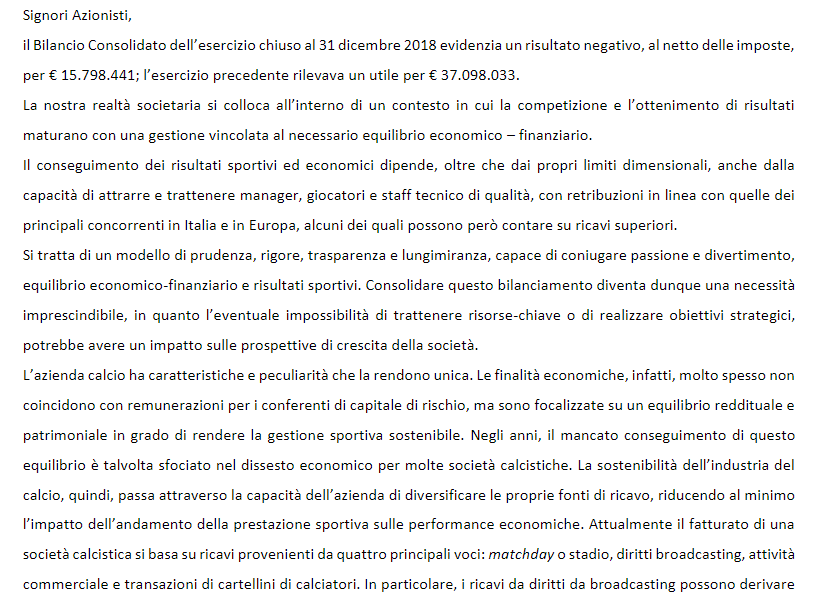 Signori Azionisti,

il Bilancio Consolidato dell'esercizio chiuso al 31 dicembre 2018 evidenzia un risultato negativo, al netto delle imposte, per € 15.798.441; l'esercizio precedente rilevava un utile per € 37.098.033.

La nostra realtà societaria si colloca all'interno di un contesto in cui la competizione e l'ottenimento di risultati maturano con una gestione vincolata al necessario equilibrio economico – finanziario.

Il conseguimento dei risultati sportivi ed economici dipende, oltre che dai propri limiti dimensionali, anche dalla capacità di attrarre e trattenere manager, giocatori e staff tecnico di qualità, con retribuzioni in linea con quelle dei principali concorrenti in Italia e in Europa, alcuni dei quali possono però contare su ricavi superiori.

Si tratta di un modello di prudenza, rigore, trasparenza e lungimiranza, capace di coniugare passione e divertimento, equilibrio economico-finanziario e risultati sportivi. Consolidare questo bilanciamento diventa dunque una necessità imprescindibile, in quanto l'eventuale impossibilità di trattenere risorse-chiave o di realizzare obiettivi strategici, potrebbe avere un impatto sulle prospettive di crescita della società.

L'azienda calcio ha caratteristiche e peculiarità che la rendono unica. Le finalità economiche, infatti, molto spesso non coincidono con remunerazioni per i conferenti di capitale di rischio, ma sono focalizzate su un equilibrio reddituale e patrimoniale in grado di rendere la gestione sportiva sostenibile. Negli anni, il mancato conseguimento di questo equilibrio è talvolta sfociato nel dissesto economico per molte società calcistiche. La sostenibilità dell'industria del calcio, quindi, passa attraverso la capacità dell'azienda di diversificare le proprie fonti di ricavo, riducendo al minimo l'impatto dell'andamento della prestazione sportiva sulle performance economiche. Attualmente il fatturato di una società calcistica si basa su ricavi provenienti da quattro principali voci: matchday o stadio, diritti broadcasting, attività commerciale e transazioni di cartellini di calciatori. In particolare, i ricavi da diritti da broadcasting possono derivare